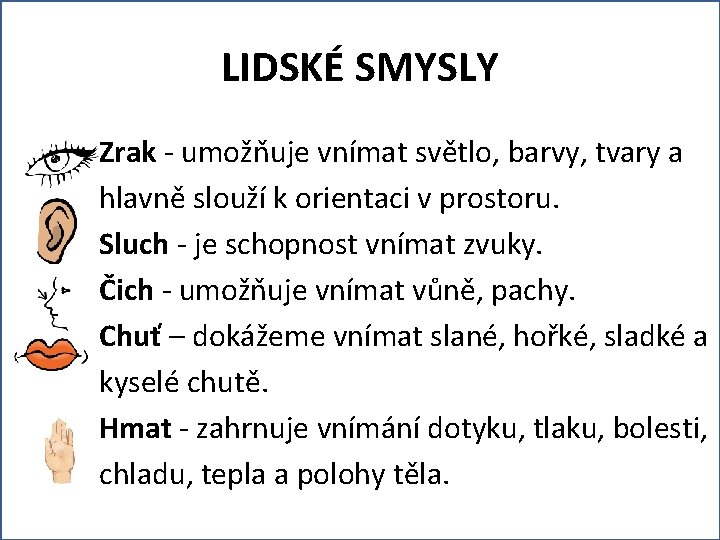 LIDSKÉ SMYSLY

Zrak - umožňuje vnímat světlo, barvy, tvary a hlavně slouží k orientaci v prostoru.

Sluch - je schopnost vnímat zvuky.

Čich - umožňuje vnímat vůně, pachy.

Chuť – dokážeme vnímat slané, hořké, sladké a kyselé chutě.

Hmat - zahrnuje vnímání dotyku, tlaku, bolesti, chladu, tepla a polohy těla.